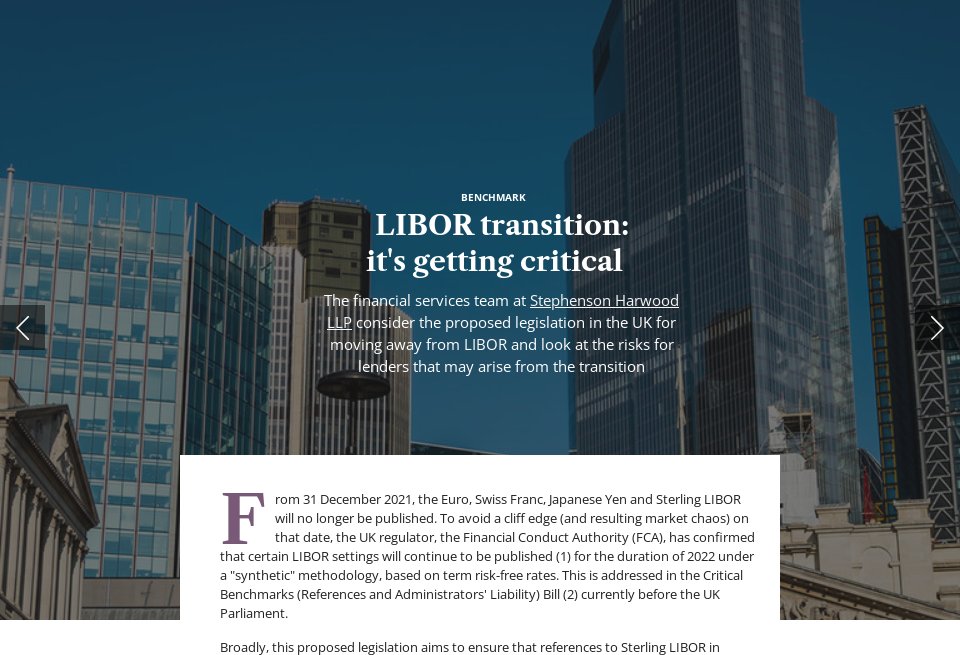 BENCHMARK

LIBOR transition: it's getting critical

The financial services team at Stephenson Harwood LLP consider the proposed legislation in the UK for moving away from LIBOR and look at the risks for lenders that may arise from the transition

From 31 December 2021, the Euro, Swiss Franc, Japanese Yen and Sterling LIBOR will no longer be published. To avoid a cliff edge (and resulting market chaos) on that date, the UK regulator, the Financial Conduct Authority (FCA), has confirmed that certain LIBOR settings will continue to be published (1) for the duration of 2022 under a "synthetic" methodology, based on term risk-free rates. This is addressed in the Critical Benchmarks (References and Administrators' Liability) Bill (2) currently before the UK Parliament.

Broadly, this proposed legislation aims to ensure that references to Sterling LIBOR in